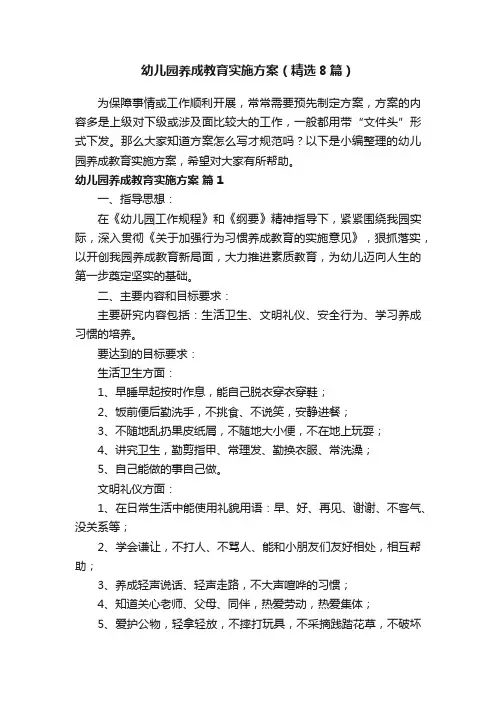 幼儿园养成教育实施方案（精选8篇）

为保障事情或工作顺利开展，常常需要预先制定方案，方案的内容多是上级对下级或涉及面比较大的工作，一般都用带“文件头”形式下发。那么大家知道方案怎么写才规范吗？以下是小编整理的幼儿园养成教育实施方案，希望对大家有所帮助。

幼儿园养成教育实施方案 篇1

一、指导思想：

在《幼儿园工作规程》和《纲要》精神指导下，紧紧围绕我园实际，深入贯彻《关于加强行为习惯养成教育的实施意见》，狠抓落实，以开创我园养成教育新局面，大力推进素质教育，为幼儿迈向人生的第一步奠定坚实的基础。

二、主要内容和目标要求：

主要研究内容包括：生活卫生、文明礼仪、安全行为、学习养成习惯的培养。

要达到的目标要求：

生活卫生方面：

1、早睡早起按时作息，能自己脱衣穿衣穿鞋；

2、饭前便后勤洗手，不挑食、不说笑，安静进餐；

3、不随地乱扔果皮纸屑，不随地大小便，不在地上玩耍；

4、讲究卫生，勤剪指甲、常理发、勤换衣服、常洗澡；

5、自己能做的事自己做。

文明礼仪方面：

1、在日常生活中能使用礼貌用语：早、好、再见、谢谢、不客气、没关系等；

2、学会谦让，不打人、不骂人、能和小朋友们友好相处，相互帮助；

3、养成轻声说话、轻声走路，不大声喧哗的习惯；

4、知道关心老师、父母、同伴，热爱劳动，热爱集体；

5、爱护公物，轻拿轻放，不摔打玩具，不采摘践踏花草，不破坏